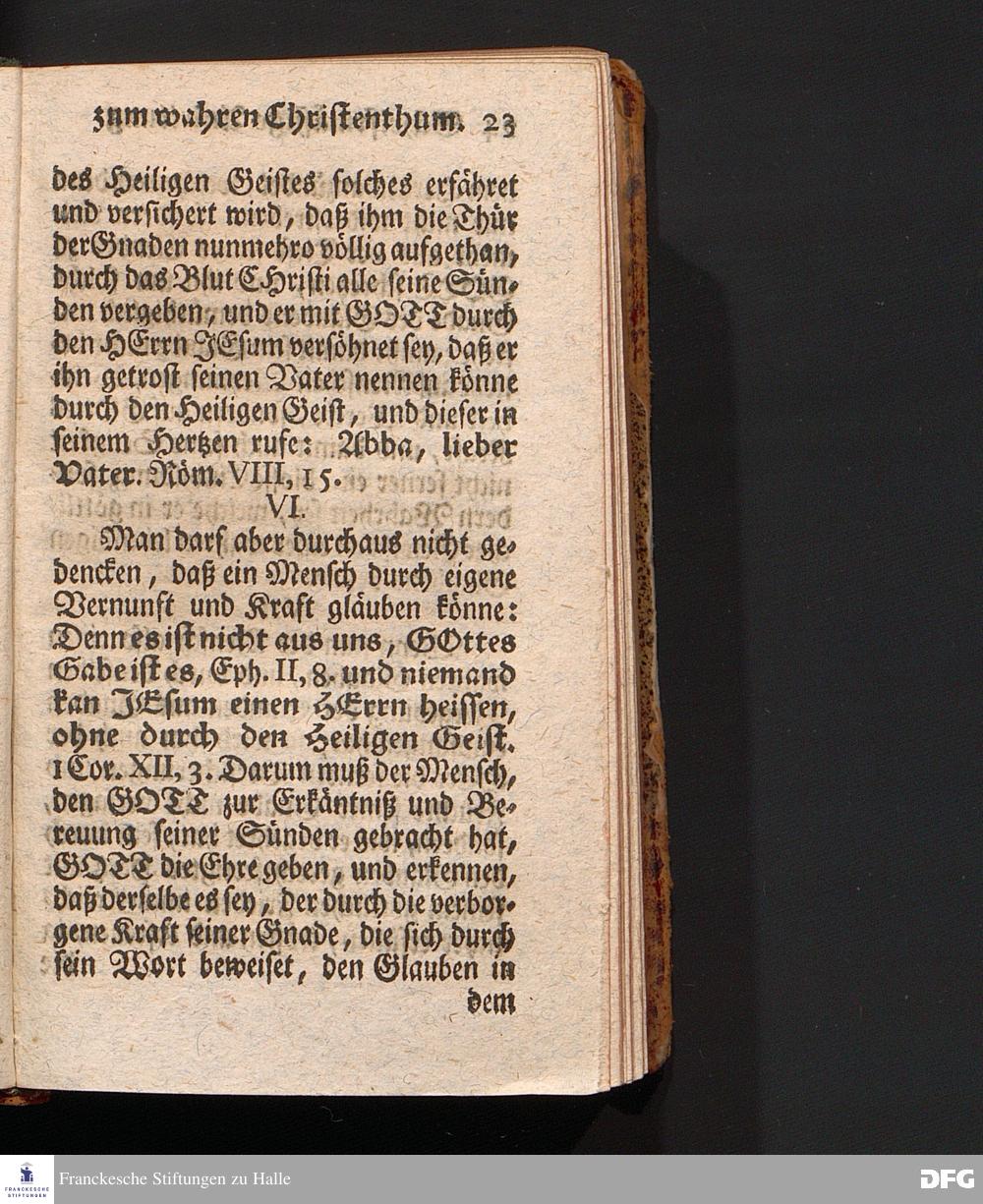 zum wahren Christenthum. 23

des Heiligen Geistes solches erfähret und versichert wird, daß ihm die Thür der Gnaden nunmehro völlig aufgethan, durch das Blut Christi alle seine Sünden vergeben, und er mit GOTT durch den HErrn JEsum versöhnet sey, daß er ihn getrost seinen Vater nennen könne durch den Heiligen Geist, und dieser in seinem Hertzen rufe: Abba, lieber Vater. Röm. VIII, 15.

VI.

Man darf aber durchaus nicht gedencken, daß ein Mensch durch eigene Vernunft und Kraft gläuben könne: Denn es ist nicht aus uns, GOttes Gabe ist es, Eph. II, 8. und niemand kan JEsum einen HErrn heissen, ohne durch den Heiligen Geist. 1 Cor. XII, 3. Darum muß der Mensch, den GOTT zur Erkäntniß und Bereuung seiner Sünden gebracht hat, GOTT die Ehre geben, und erkennen, daß derselbe es sey, der durch die verborgene Kraft seiner Gnade, die sich durch sein Wort beweiset, den Glauben in dem

Franckesche Stiftungen zu Halle

DFG